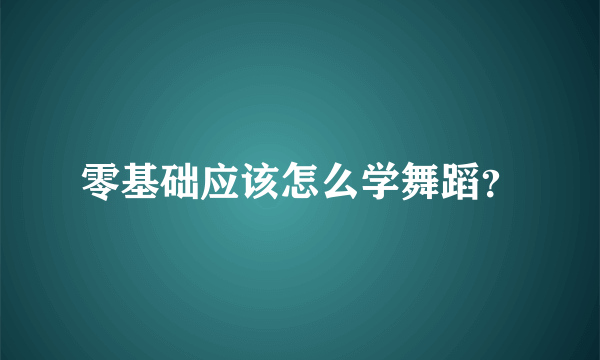 零基础应该怎么学舞蹈?